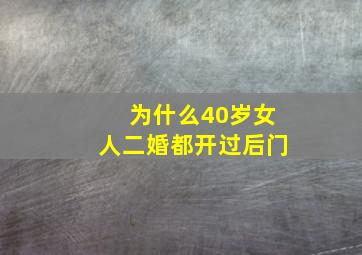 为什么40岁女人二婚都开过后门